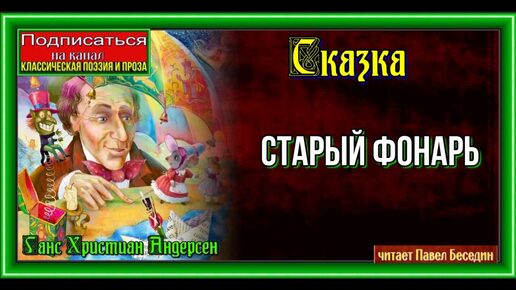 Подписаться
на канал
КЛАССИЧЕСКАЯ ПОЭЗИЯ И ПРОЗА

Сказка

СТАРЫЙ ФОНАРЬ

Ганс Христиан Андерсен

читает Павел Беседин